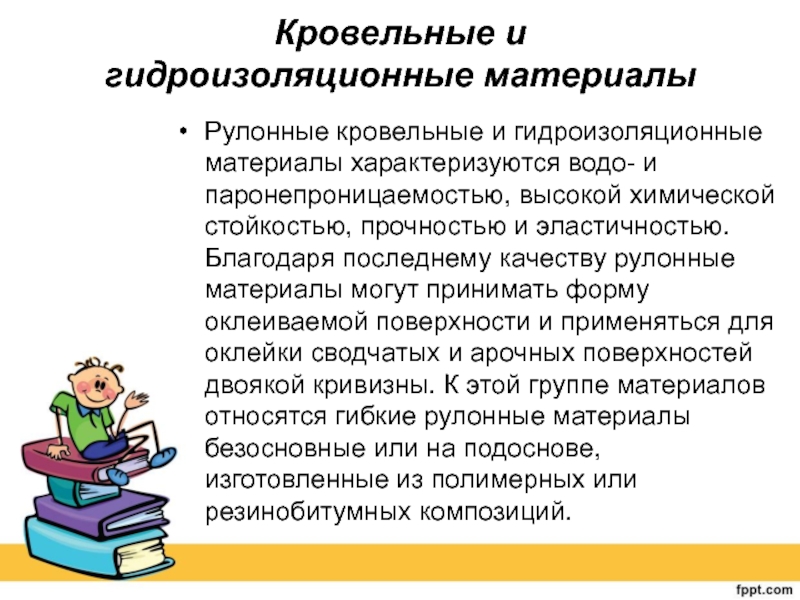 Кровельные и
гидроизоляционные материалы

• Рулонные кровельные и гидроизоляционные материалы характеризуются водо- и паронепроницаемостью, высокой химической стойкостью, прочностью и эластичностью. Благодаря последнему качеству рулонные материалы могут принимать форму оклеиваемой поверхности и применяться для оклейки сводчатых и арочных поверхностей двоякой кривизны. К этой группе материалов относятся гибкие рулонные материалы безосновные или на подоснове, изготовленные из полимерных или резинобитумных композиций.

fppt.com